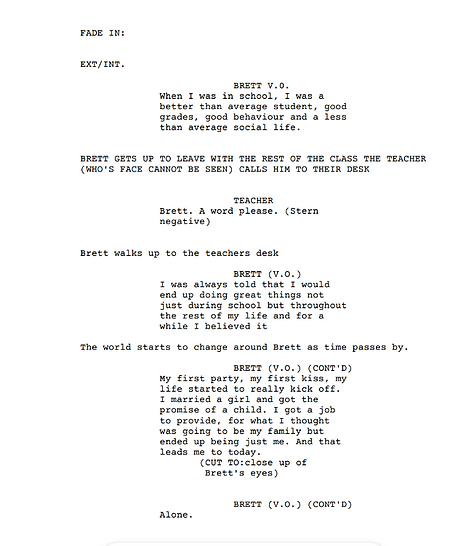 FADE IN:

EXT/INT.

BRETT V.O.
When I was in school, I was a better than average student, good grades, good behaviour and a less than average social life.

BRETT GETS UP TO LEAVE WITH THE REST OF THE CLASS THE TEACHER (WHO'S FACE CANNOT BE SEEN) CALLS HIM TO THEIR DESK

TEACHER
Brett. A word please. (Stern negative)

Brett walks up to the teachers desk

BRETT (V.O.)
I was always told that I would end up doing great things not just during school but throughout the rest of my life and for a while I believed it

The world starts to change around Brett as time passes by.

BRETT (V.O.) (CONT'D)
My first party, my first kiss, my life started to really kick off. I married a girl and got the promise of a child. I got a job to provide, for what I thought was going to be my family but ended up being just me. And that leads me to today.
(CUT TO:close up of Brett's eyes)

BRETT (V.O.) (CONT'D)
Alone.